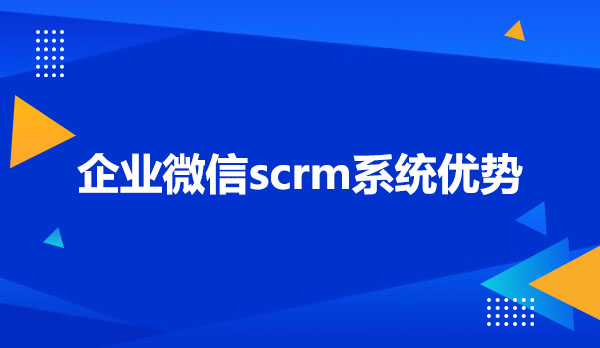 企业微信scrm系统优势